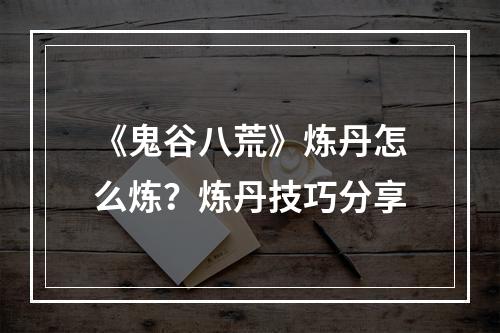 《鬼谷八荒》炼丹怎么炼？炼丹技巧分享